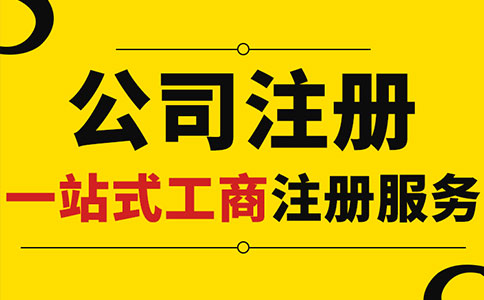 公司注册

一站式工商注册服务